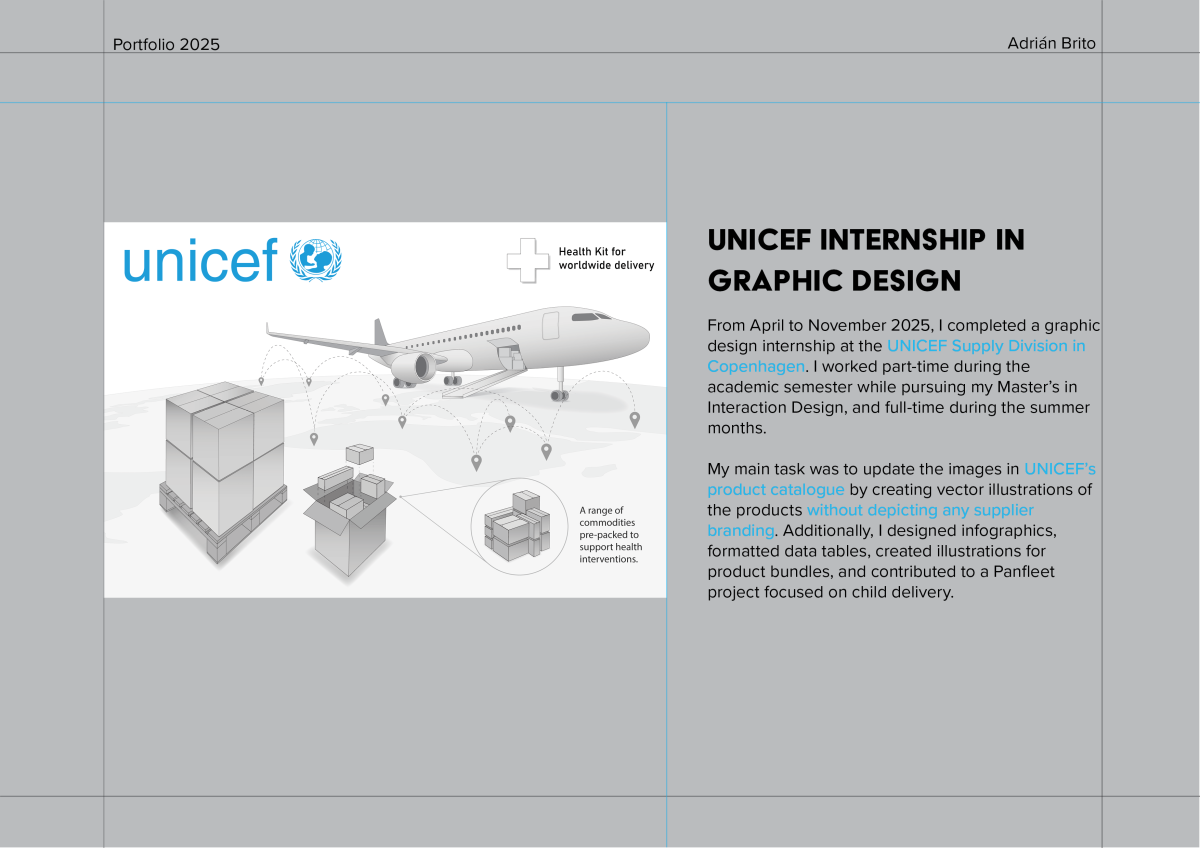 Portfolio 2025

Adrián Brito

unicef

Health Kit for worldwide delivery

A range of commodities pre-packed to support health interventions.

UNICEF INTERNSHIP IN GRAPHIC DESIGN

From April to November 2025, I completed a graphic design internship at the UNICEF Supply Division in Copenhagen. I worked part-time during the academic semester while pursuing my Master's in Interaction Design, and full-time during the summer months.

My main task was to update the images in UNICEF's product catalogue by creating vector illustrations of the products without depicting any supplier branding. Additionally, I designed infographics, formatted data tables, created illustrations for product bundles, and contributed to a Panfleet project focused on child delivery.